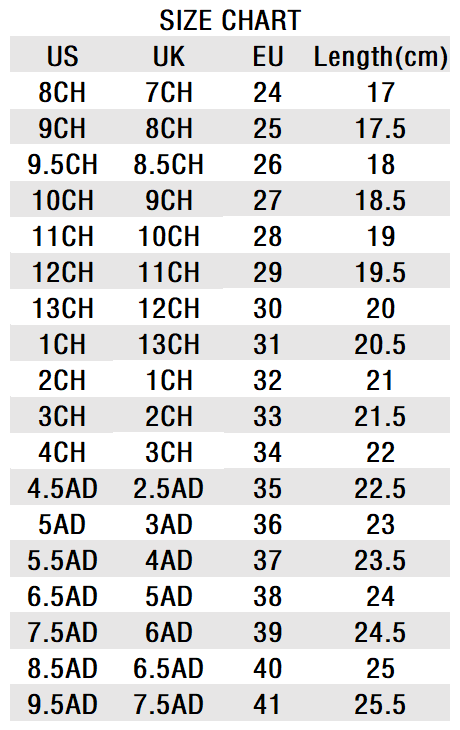 SIZE CHART

| US | UK | EU | Length(cm) |
|---|---|---|---|
| 8CH | 7CH | 24 | 17 |
| 9CH | 8CH | 25 | 17.5 |
| 9.5CH | 8.5CH | 26 | 18 |
| 10CH | 9CH | 27 | 18.5 |
| 11CH | 10CH | 28 | 19 |
| 12CH | 11CH | 29 | 19.5 |
| 13CH | 12CH | 30 | 20 |
| 1CH | 13CH | 31 | 20.5 |
| 2CH | 1CH | 32 | 21 |
| 3CH | 2CH | 33 | 21.5 |
| 4CH | 3CH | 34 | 22 |
| 4.5AD | 2.5AD | 35 | 22.5 |
| 5AD | 3AD | 36 | 23 |
| 5.5AD | 4AD | 37 | 23.5 |
| 6.5AD | 5AD | 38 | 24 |
| 7.5AD | 6AD | 39 | 24.5 |
| 8.5AD | 6.5AD | 40 | 25 |
| 9.5AD | 7.5AD | 41 | 25.5 |